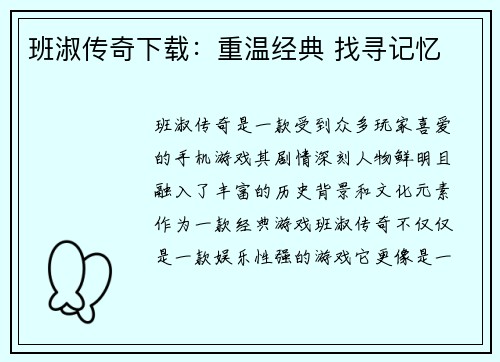 班淑传奇下载：重温经典 找寻记忆

班淑传奇是一款受到众多玩家喜爱的手机游戏其剧情深刻人物鲜明且融入了丰富的历史背景和文化元素作为一款经典游戏班淑传奇不仅仅是一款娱乐性强的游戏它更像是一